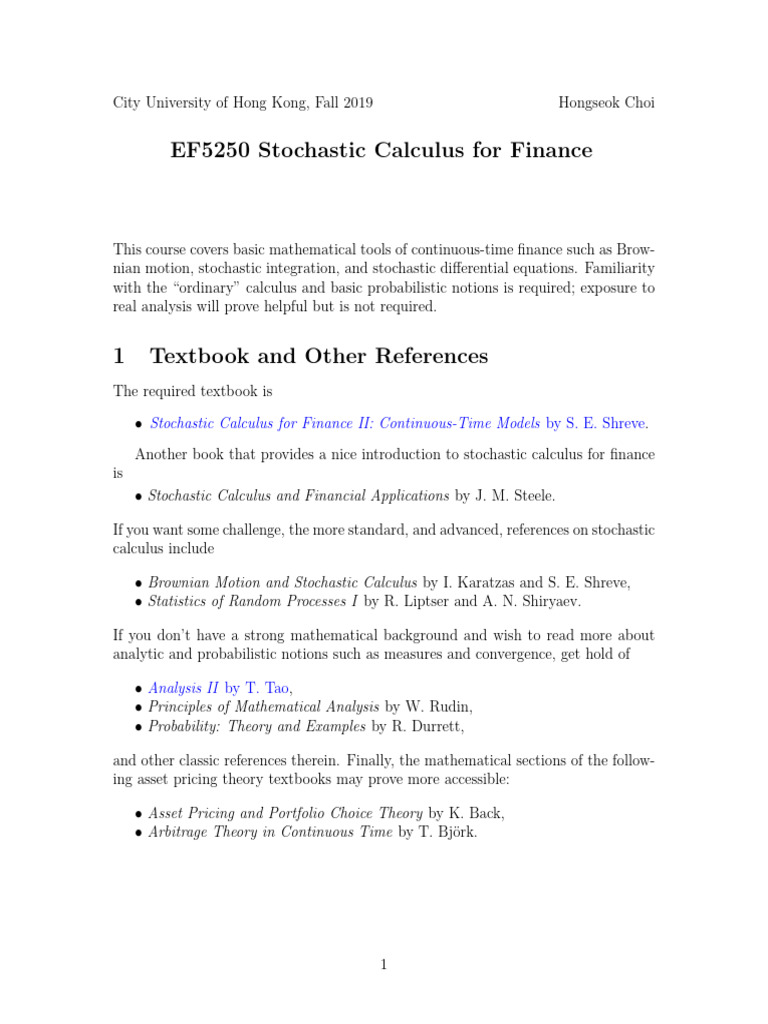 City University of Hong Kong, Fall 2019 Hongseok Choi

EF5250 Stochastic Calculus for Finance

This course covers basic mathematical tools of continuous-time finance such as Brownian motion, stochastic integration, and stochastic differential equations. Familiarity with the "ordinary" calculus and basic probabilistic notions is required; exposure to real analysis will prove helpful but is not required.

1 Textbook and Other References

The required textbook is

• Stochastic Calculus for Finance II: Continuous-Time Models by S. E. Shreve.

Another book that provides a nice introduction to stochastic calculus for finance is

• Stochastic Calculus and Financial Applications by J. M. Steele.

If you want some challenge, the more standard, and advanced, references on stochastic calculus include

• Brownian Motion and Stochastic Calculus by I. Karatzas and S. E. Shreve,
• Statistics of Random Processes I by R. Liptser and A. N. Shiryaev.

If you don't have a strong mathematical background and wish to read more about analytic and probabilistic notions such as measures and convergence, get hold of

• Analysis II by T. Tao,
• Principles of Mathematical Analysis by W. Rudin,
• Probability: Theory and Examples by R. Durrett,

and other classic references therein. Finally, the mathematical sections of the following asset pricing theory textbooks may prove more accessible:

• Asset Pricing and Portfolio Choice Theory by K. Back,
• Arbitrage Theory in Continuous Time by T. Björk.

1